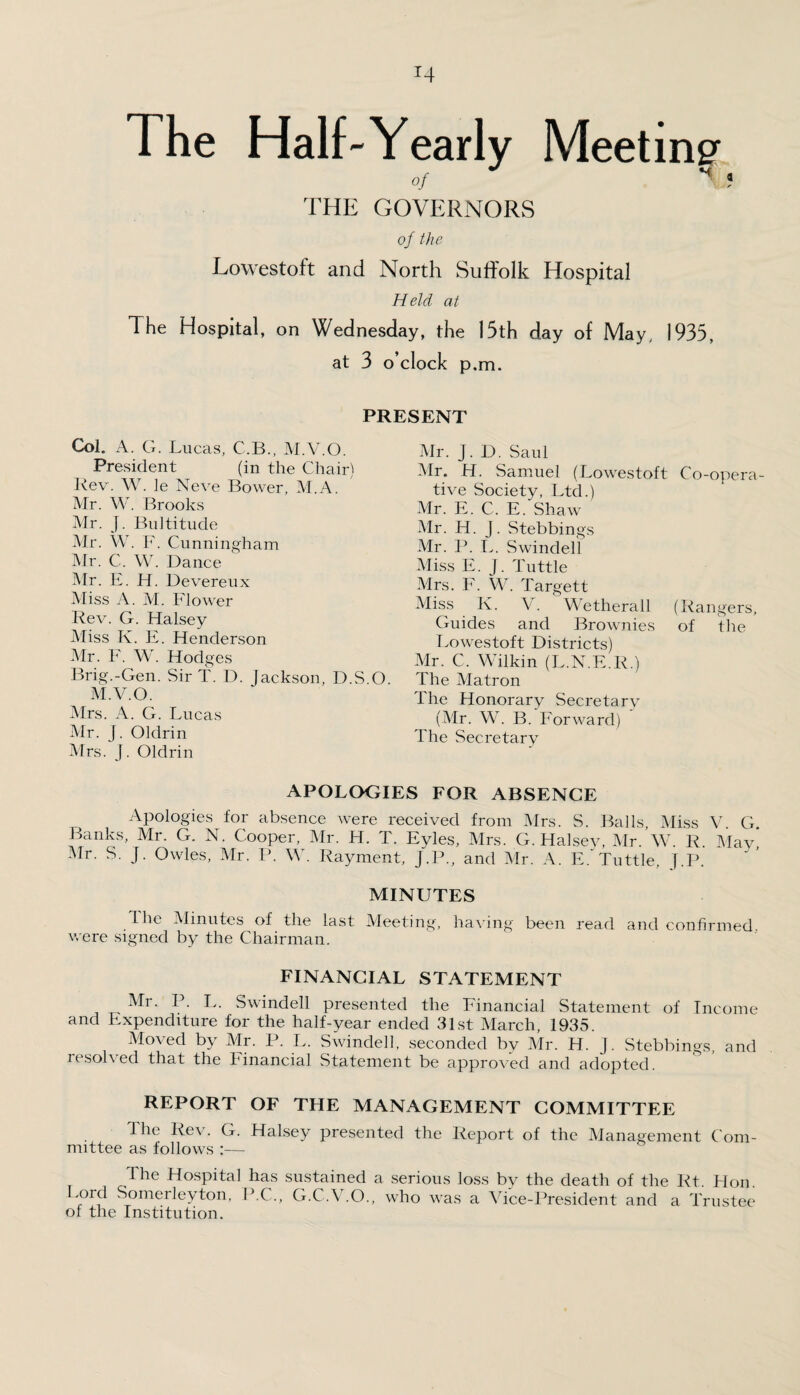 14

The Half-Yearly Meeting
of
THE GOVERNORS
of the
Lowestoft and North Suffolk Hospital
Held at
The Hospital, on Wednesday, the 15th day of May, 1935, at 3 o'clock p.m.

PRESENT

Col. A. G. Lucas, C.B., M.V.O. President (in the Chair)
Rev. W. le Neve Bower, M.A.
Mr. W. Brooks
Mr. J. Bultitude
Mr. W. F. Cunningham
Mr. C. W. Dance
Mr. E. H. Devereux
Miss A. M. Flower
Rev. G. Halsey
Miss K. E. Henderson
Mr. F. W. Hodges
Brig.-Gen. Sir T. D. Jackson, D.S.O. M.V.O.
Mrs. A. G. Lucas
Mr. J. Oldrin
Mrs. J. Oldrin

Mr. J. D. Saul
Mr. H. Samuel (Lowestoft Co-operative Society, Ltd.)
Mr. E. C. E. Shaw
Mr. H. J. Stebbings
Mr. P. L. Swindell
Miss E. J. Tuttle
Mrs. F. W. Targett
Miss K. V. Wetherall (Rangers, Guides and Brownies of the Lowestoft Districts)
Mr. C. Wilkin (L.N.E.R.)
The Matron
The Honorary Secretary (Mr. W. B. Forward)
The Secretary

APOLOGIES FOR ABSENCE

Apologies for absence were received from Mrs. S. Balls, Miss V. G. Banks, Mr. G. N. Cooper, Mr. H. T. Eyles, Mrs. G. Halsey, Mr. W. R. May, Mr. S. J. Owles, Mr. P. W. Rayment, J.P., and Mr. A. E. Tuttle, J.P.

MINUTES

The Minutes of the last Meeting, having been read and confirmed, were signed by the Chairman.

FINANCIAL STATEMENT

Mr. P. L. Swindell presented the Financial Statement of Income and Expenditure for the half-year ended 31st March, 1935.

Moved by Mr. P. L. Swindell, seconded by Mr. H. J. Stebbings, and resolved that the Financial Statement be approved and adopted.

REPORT OF THE MANAGEMENT COMMITTEE

The Rev. G. Halsey presented the Report of the Management Committee as follows :—

The Hospital has sustained a serious loss by the death of the Rt. Hon. Lord Somerleyton, P.C., G.C.V.O., who was a Vice-President and a Trustee of the Institution.